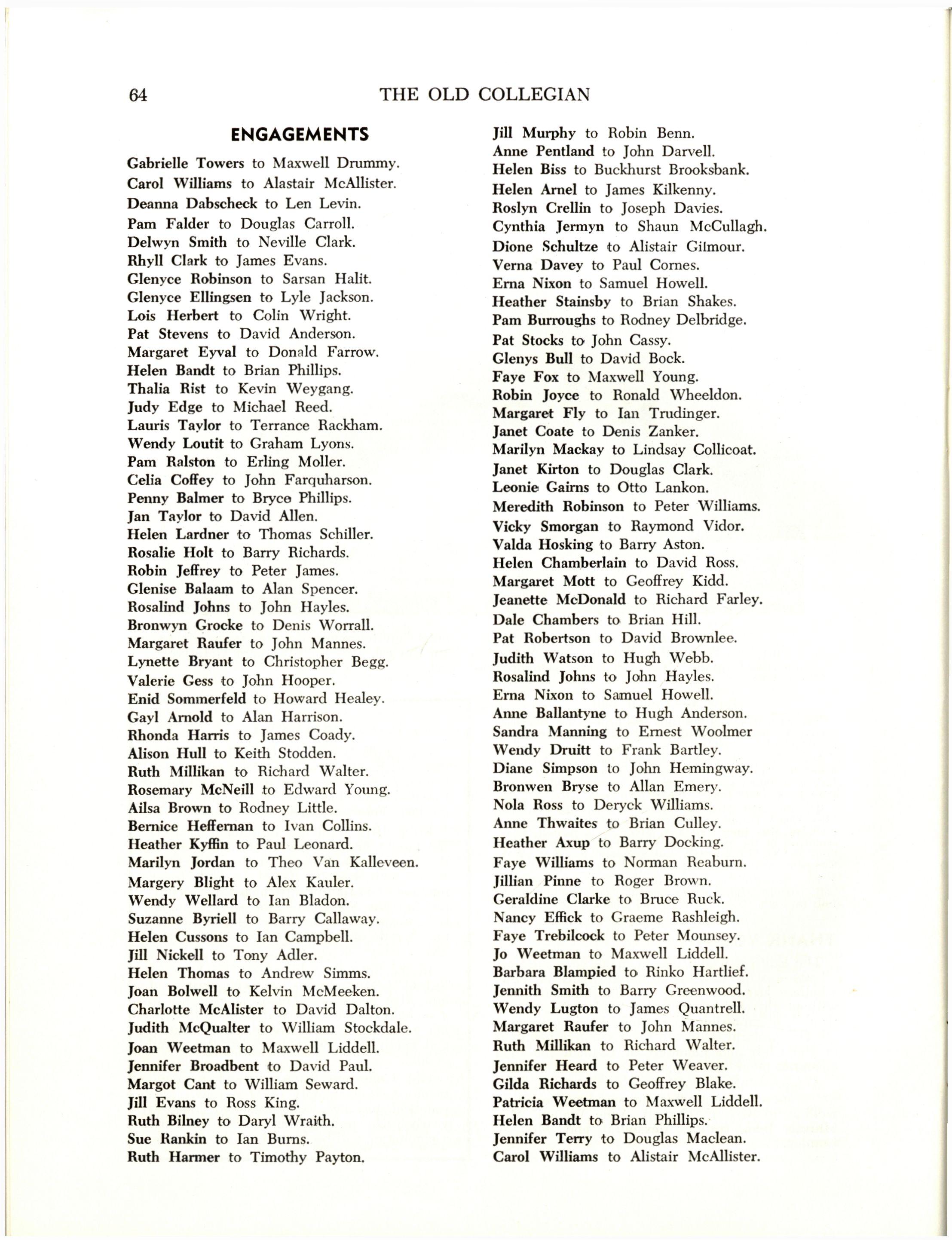 64 THE OLD COLLEGIAN

ENGAGEMENTS

Gabrielle Towers to Maxwell Drummy.
Carol Williams to Alastair McAllister.
Deanna Dabscheck to Len Levin.
Pam Falder to Douglas Carroll.
Delwyn Smith to Neville Clark.
Rhyll Clark to James Evans.
Glenyce Robinson to Sarsan Halit.
Glenyce Ellingsen to Lyle Jackson.
Lois Herbert to Colin Wright.
Pat Stevens to David Anderson.
Margaret Eyval to Donald Farrow.
Helen Bandt to Brian Phillips.
Thalia Rist to Kevin Weygang.
Judy Edge to Michael Reed.
Lauris Taylor to Terrance Rackham.
Wendy Loutit to Graham Lyons.
Pam Ralston to Erling Moller.
Celia Coffey to John Farquharson.
Penny Balmer to Bryce Phillips.
Jan Taylor to David Allen.
Helen Lardner to Thomas Schiller.
Rosalie Holt to Barry Richards.
Robin Jeffrey to Peter James.
Glenise Balaam to Alan Spencer.
Rosalind Johns to John Hayles.
Bronwyn Grocke to Denis Worrall.
Margaret Raufer to John Mannes.
Lynette Bryant to Christopher Begg.
Valerie Gess to John Hooper.
Enid Sommerfeld to Howard Healey.
Gayl Arnold to Alan Harrison.
Rhonda Harris to James Coady.
Alison Hull to Keith Stodden.
Ruth Millikan to Richard Walter.
Rosemary McNeill to Edward Young.
Ailsa Brown to Rodney Little.
Bernice Heffernan to Ivan Collins.
Heather Kyffin to Paul Leonard.
Marilyn Jordan to Theo Van Kalleveen.
Margery Blight to Alex Kauler.
Wendy Wellard to Ian Bladon.
Suzanne Byriell to Barry Callaway.
Helen Cussons to Ian Campbell.
Jill Nickell to Tony Adler.
Helen Thomas to Andrew Simms.
Joan Bolwell to Kelvin McMeeken.
Charlotte McAlister to David Dalton.
Judith McQualter to William Stockdale.
Joan Weetman to Maxwell Liddell.
Jennifer Broadbent to David Paul.
Margot Cant to William Seward.
Jill Evans to Ross King.
Ruth Bilney to Daryl Wraith.
Sue Rankin to Ian Burns.
Ruth Harmer to Timothy Payton.

Jill Murphy to Robin Benn.
Anne Pentland to John Darvell.
Helen Biss to Buckhurst Brooksbank.
Helen Arnel to James Kilkenny.
Roslyn Crellin to Joseph Davies.
Cynthia Jermyn to Shaun McCullagh.
Dione Schultze to Alistair Gilmour.
Verna Davey to Paul Cornes.
Erna Nixon to Samuel Howell.
Heather Stainsby to Brian Shakes.
Pam Burroughs to Rodney Delbridge.
Pat Stocks to John Cassy.
Glenys Bull to David Bock.
Faye Fox to Maxwell Young.
Robin Joyce to Ronald Wheeldon.
Margaret Fly to Ian Trudinger.
Janet Coate to Denis Zanker.
Marilyn Mackay to Lindsay Collicoat.
Janet Kirton to Douglas Clark.
Leonie Gairns to Otto Lankon.
Meredith Robinson to Peter Williams.
Vicky Smorgan to Raymond Vidor.
Valda Hosking to Barry Aston.
Helen Chamberlain to David Ross.
Margaret Mott to Geoffrey Kidd.
Jeanette McDonald to Richard Farley.
Dale Chambers to Brian Hill.
Pat Robertson to David Brownlee.
Judith Watson to Hugh Webb.
Rosalind Johns to John Hayles.
Erna Nixon to Samuel Howell.
Anne Ballantyne to Hugh Anderson.
Sandra Manning to Ernest Woolmer
Wendy Druitt to Frank Bartley.
Diane Simpson to John Hemingway.
Bronwen Bryse to Allan Emery.
Nola Ross to Deryck Williams.
Anne Thwaites to Brian Culley.
Heather Axup to Barry Docking.
Faye Williams to Norman Reaburn.
Jillian Pinne to Roger Brown.
Geraldine Clarke to Bruce Ruck.
Nancy Effick to Graeme Rashleigh.
Faye Trebilcock to Peter Mounsey.
Jo Weetman to Maxwell Liddell.
Barbara Blampied to Rinko Hartlief.
Jennith Smith to Barry Greenwood.
Wendy Lugton to James Quantrell.
Margaret Raufer to John Mannes.
Ruth Millikan to Richard Walter.
Jennifer Heard to Peter Weaver.
Gilda Richards to Geoffrey Blake.
Patricia Weetman to Maxwell Liddell.
Helen Bandt to Brian Phillips.
Jennifer Terry to Douglas Maclean.
Carol Williams to Alistair McAllister.